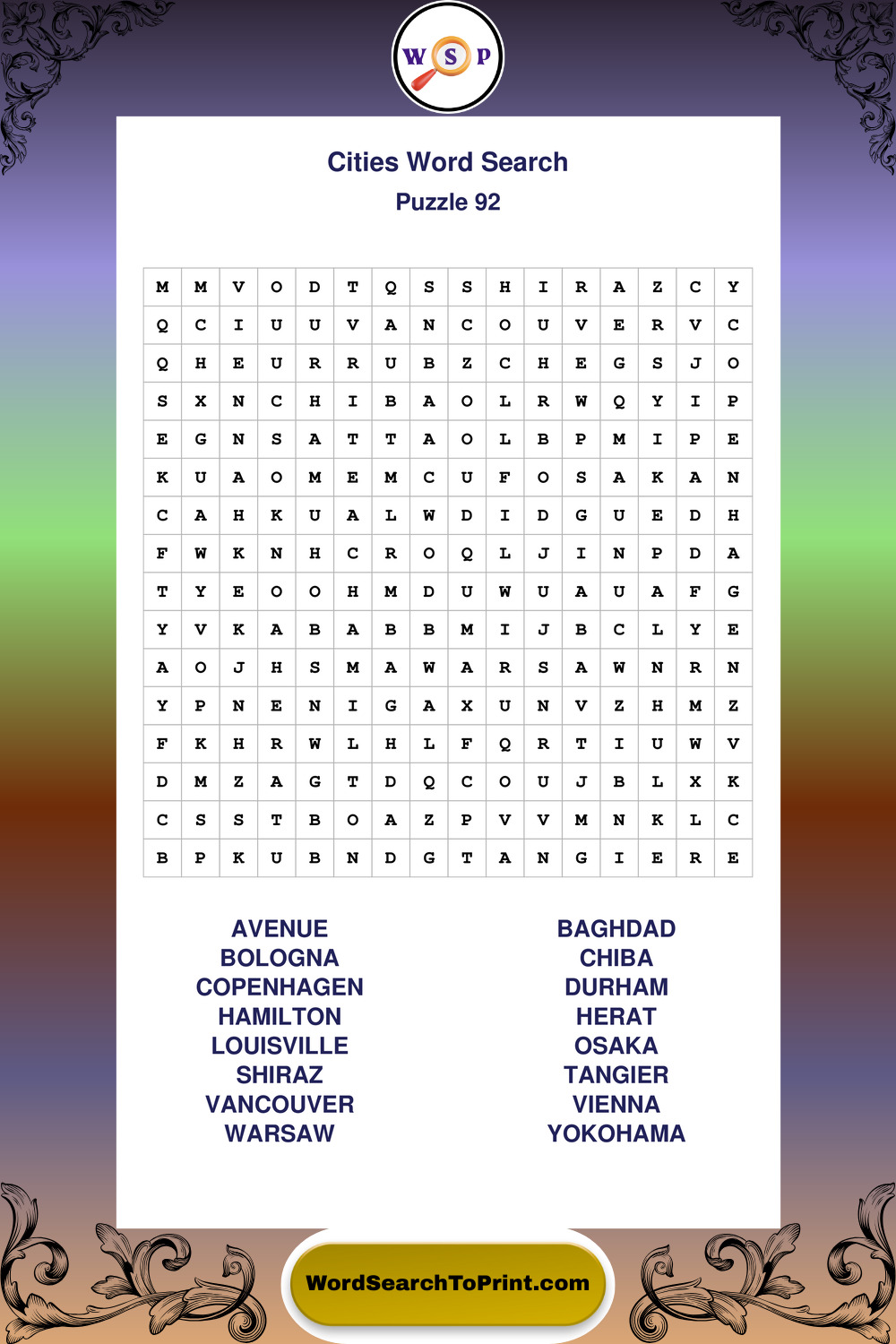 W S P

Cities Word Search
Puzzle 92

| M | M | V | O | D | T | Q | S | S | H | I | R | A | Z | C | Y |
|---|---|---|---|---|---|---|---|---|---|---|---|---|---|---|---|
| Q | C | I | U | U | V | A | N | C | O | U | V | E | R | V | C |
| Q | H | E | U | R | R | U | B | Z | C | H | E | G | S | J | O |
| S | X | N | C | H | I | B | A | O | L | R | W | Q | Y | I | P |
| E | G | N | S | A | T | T | A | O | L | B | P | M | I | P | E |
| K | U | A | O | M | E | M | C | U | F | O | S | A | K | A | N |
| C | A | H | K | U | A | L | W | D | I | D | G | U | E | D | H |
| F | W | K | N | H | C | R | O | Q | L | J | I | N | P | D | A |
| T | Y | E | O | O | H | M | D | U | W | U | A | U | A | F | G |
| Y | V | K | A | B | A | B | B | M | I | J | B | C | L | Y | E |
| A | O | J | H | S | M | A | W | A | R | S | A | W | N | R | N |
| Y | P | N | E | N | I | G | A | X | U | N | V | Z | H | M | Z |
| F | K | H | R | W | L | H | L | F | Q | R | T | I | U | W | V |
| D | M | Z | A | G | T | D | Q | C | O | U | J | B | L | X | K |
| C | S | S | T | B | O | A | Z | P | V | V | M | N | K | L | C |
| B | P | K | U | B | N | D | G | T | A | N | G | I | E | R | E |

AVENUE
BOLOGNA
COPENHAGEN
HAMILTON
LOUISVILLE
SHIRAZ
VANCOUVER
WARSAW

BAGHDAD
CHIBA
DURHAM
HERAT
OSAKA
TANGIER
VIENNA
YOKOHAMA

WordSearchToPrint.com